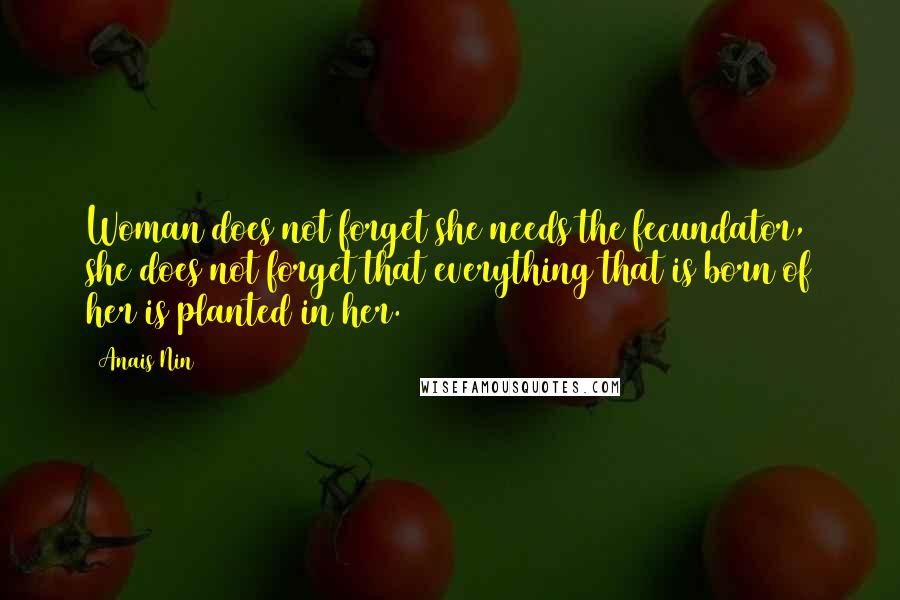 Woman does not forget she needs the fecundator, she does not forget that everything that is born of her is planted in her.

Anais Nin

WISEFAMOUSQUOTES.COM